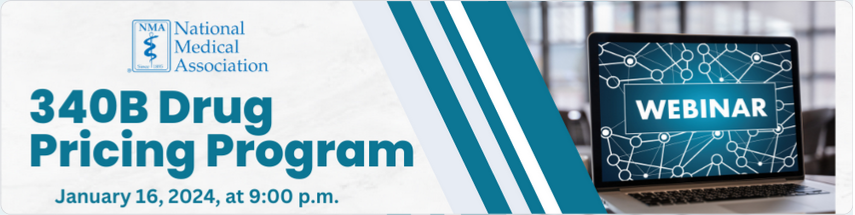 NMA
Since 1895
National Medical Association

340B Drug Pricing Program

January 16, 2024, at 9:00 p.m.

WEBINAR